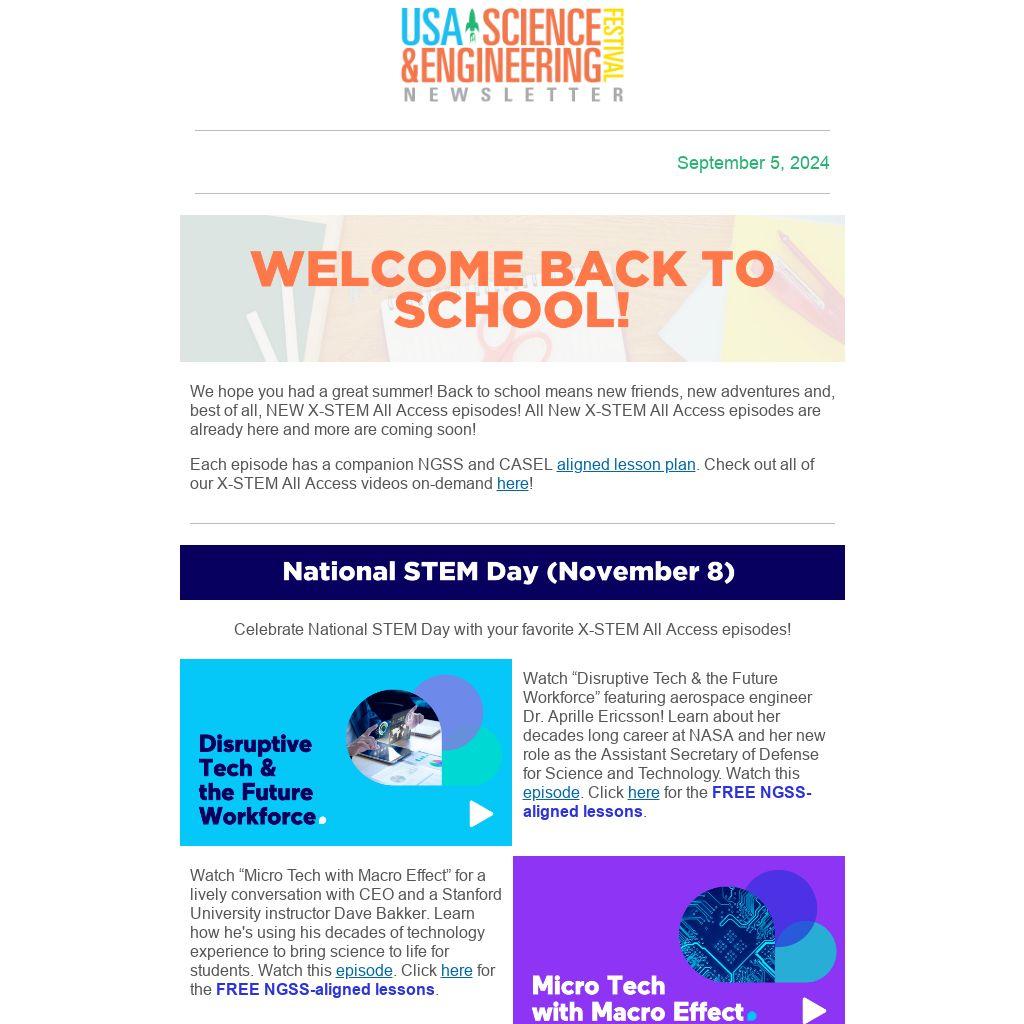 USA SCIENCE & ENGINEERING FESTIVAL
NEWSLETTER

September 5, 2024

WELCOME BACK TO SCHOOL!

We hope you had a great summer! Back to school means new friends, new adventures and, best of all, NEW X-STEM All Access episodes! All New X-STEM All Access episodes are already here and more are coming soon!

Each episode has a companion NGSS and CASEL aligned lesson plan. Check out all of our X-STEM All Access videos on-demand here!

National STEM Day (November 8)

Celebrate National STEM Day with your favorite X-STEM All Access episodes!

Disruptive Tech & the Future Workforce.

Watch "Disruptive Tech & the Future Workforce" featuring aerospace engineer Dr. Aprille Ericsson! Learn about her decades long career at NASA and her new role as the Assistant Secretary of Defense for Science and Technology. Watch this episode. Click here for the FREE NGSS-aligned lessons.

Watch "Micro Tech with Macro Effect" for a lively conversation with CEO and a Stanford University instructor Dave Bakker. Learn how he's using his decades of technology experience to bring science to life for students. Watch this episode. Click here for the FREE NGSS-aligned lessons.

Micro Tech with Macro Effect.